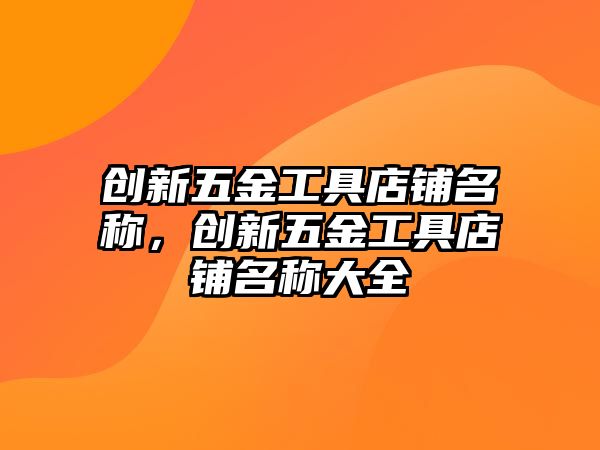 创新五金工具店铺名称，创新五金工具店铺名称大全